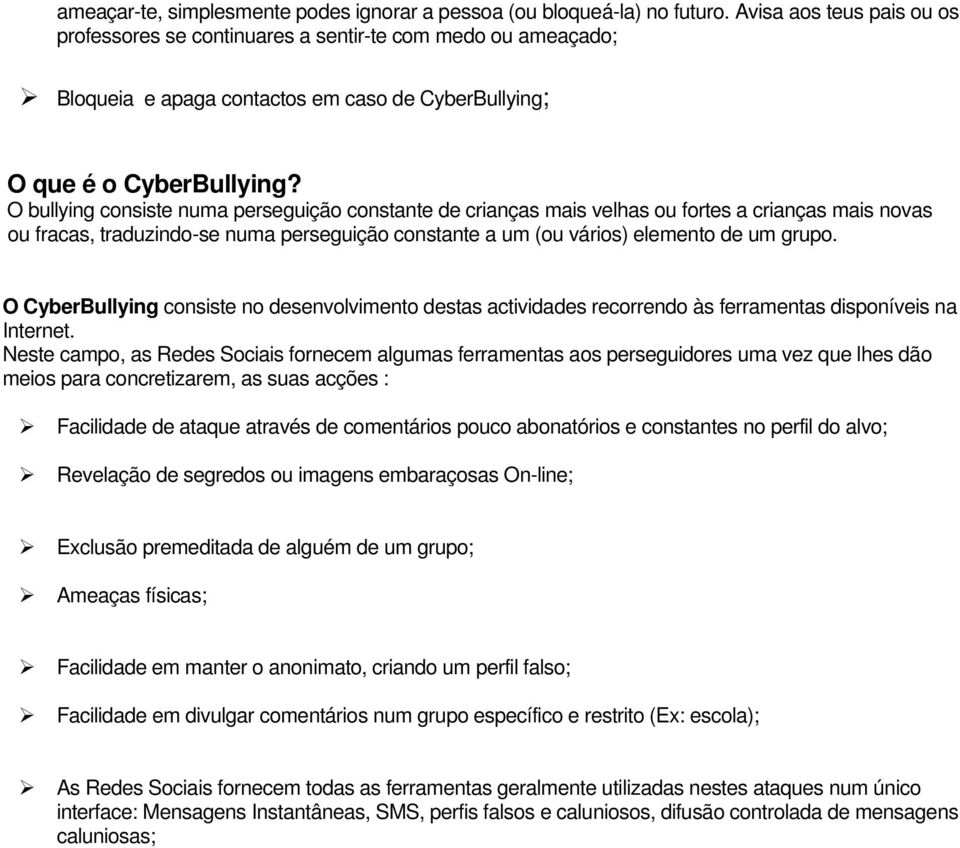 ameaçar-te, simplesmente podes ignorar a pessoa (ou bloqueá-la) no futuro. Avisa aos teus pais ou os professores se continuares a sentir-te com medo ou ameaçado;

➢ Bloqueia e apaga contactos em caso de CyberBullying;

O que é o CyberBullying?
O bullying consiste numa perseguição constante de crianças mais velhas ou fortes a crianças mais novas ou fracas, traduzindo-se numa perseguição constante a um (ou vários) elemento de um grupo.

O CyberBullying consiste no desenvolvimento destas actividades recorrendo às ferramentas disponíveis na Internet.
Neste campo, as Redes Sociais fornecem algumas ferramentas aos perseguidores uma vez que lhes dão meios para concretizarem, as suas acções :

➢ Facilidade de ataque através de comentários pouco abonatórios e constantes no perfil do alvo;

➢ Revelação de segredos ou imagens embaraçosas On-line;

➢ Exclusão premeditada de alguém de um grupo;

➢ Ameaças físicas;

➢ Facilidade em manter o anonimato, criando um perfil falso;

➢ Facilidade em divulgar comentários num grupo específico e restrito (Ex: escola);

➢ As Redes Sociais fornecem todas as ferramentas geralmente utilizadas nestes ataques num único interface: Mensagens Instantâneas, SMS, perfis falsos e caluniosos, difusão controlada de mensagens caluniosas;